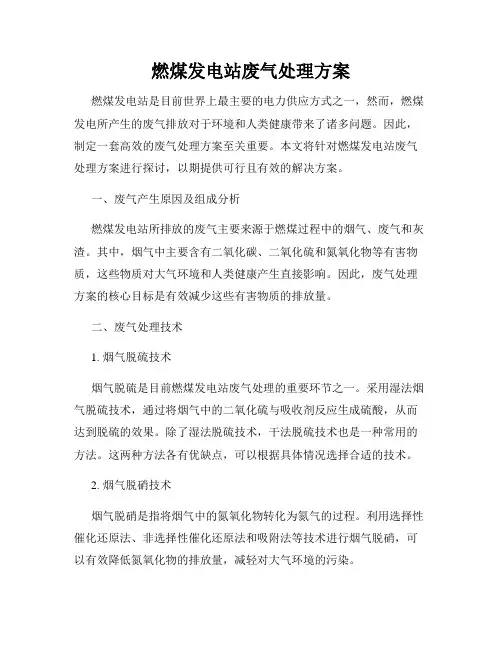 燃煤发电站废气处理方案

燃煤发电站是目前世界上最主要的电力供应方式之一，然而，燃煤发电所产生的废气排放对于环境和人类健康带来了诸多问题。因此，制定一套高效的废气处理方案至关重要。本文将针对燃煤发电站废气处理方案进行探讨，以期提供可行且有效的解决方案。

一、废气产生原因及组成分析

燃煤发电站所排放的废气主要来源于燃煤过程中的烟气、废气和灰渣。其中，烟气中主要含有二氧化碳、二氧化硫和氮氧化物等有害物质，这些物质对大气环境和人类健康产生直接影响。因此，废气处理方案的核心目标是有效减少这些有害物质的排放量。

二、废气处理技术

1. 烟气脱硫技术

烟气脱硫是目前燃煤发电站废气处理的重要环节之一。采用湿法烟气脱硫技术，通过将烟气中的二氧化硫与吸收剂反应生成硫酸，从而达到脱硫的效果。除了湿法脱硫技术，干法脱硫技术也是一种常用的方法。这两种方法各有优缺点，可以根据具体情况选择合适的技术。

2. 烟气脱硝技术

烟气脱硝是指将烟气中的氮氧化物转化为氮气的过程。利用选择性催化还原法、非选择性催化还原法和吸附法等技术进行烟气脱硝，可以有效降低氮氧化物的排放量，减轻对大气环境的污染。